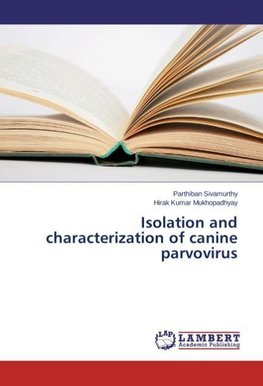 Parthiban Sivamurthy
Hirak Kumar Mukhopadhyay

Isolation and characterization of canine parvovirus

LAP
LAMBERT
Academic Publishing